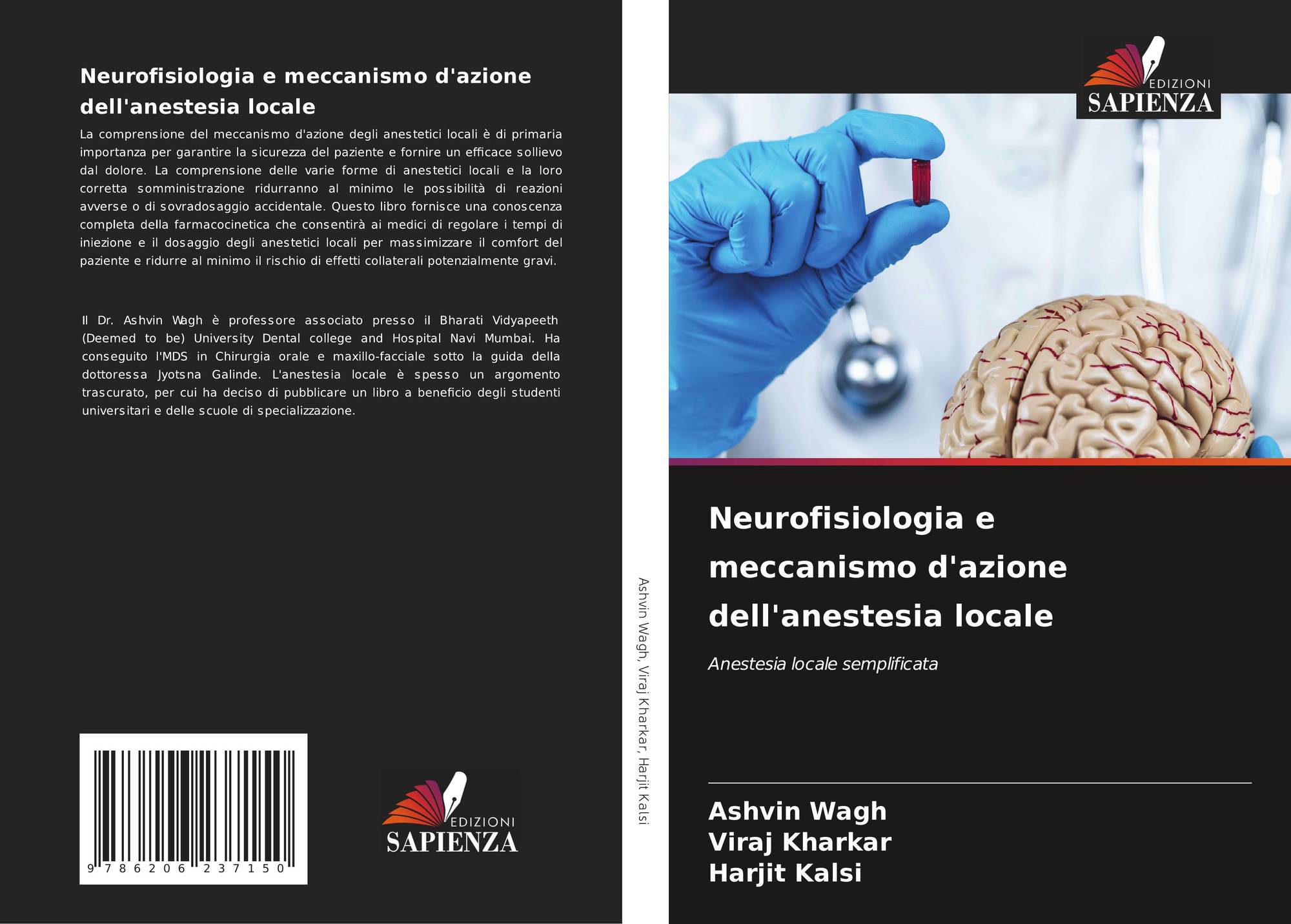 Neurofisiologia e meccanismo d'azione dell'anestesia locale

La comprensione del meccanismo d'azione degli anestetici locali è di primaria importanza per garantire la sicurezza del paziente e fornire un efficace sollievo dal dolore. La comprensione delle varie forme di anestetici locali e la loro corretta somministrazione ridurranno al minimo le possibilità di reazioni avverse o di sovradosaggio accidentale. Questo libro fornisce una conoscenza completa della farmacocinetica che consentirà ai medici di regolare i tempi di iniezione e il dosaggio degli anestetici locali per massimizzare il comfort del paziente e ridurre al minimo il rischio di effetti collaterali potenzialmente gravi.

Il Dr. Ashvin Wagh è professore associato presso il Bharati Vidyapeeth (Deemed to be) University Dental college and Hospital Navi Mumbai. Ha conseguito l'MDS in Chirurgia orale e maxillo-facciale sotto la guida della dottoressa Jyotsna Galinde. L'anestesia locale è spesso un argomento trascurato, per cui ha deciso di pubblicare un libro a beneficio degli studenti universitari e delle scuole di specializzazione.

9 786206 237150

EDIZIONI
SAPIENZA

Ashvin Wagh, Viraj Kharkar, Harjit Kalsi

EDIZIONI
SAPIENZA

Neurofisiologia e meccanismo d'azione dell'anestesia locale

Anestesia locale semplificata

Ashvin Wagh
Viraj Kharkar
Harjit Kalsi